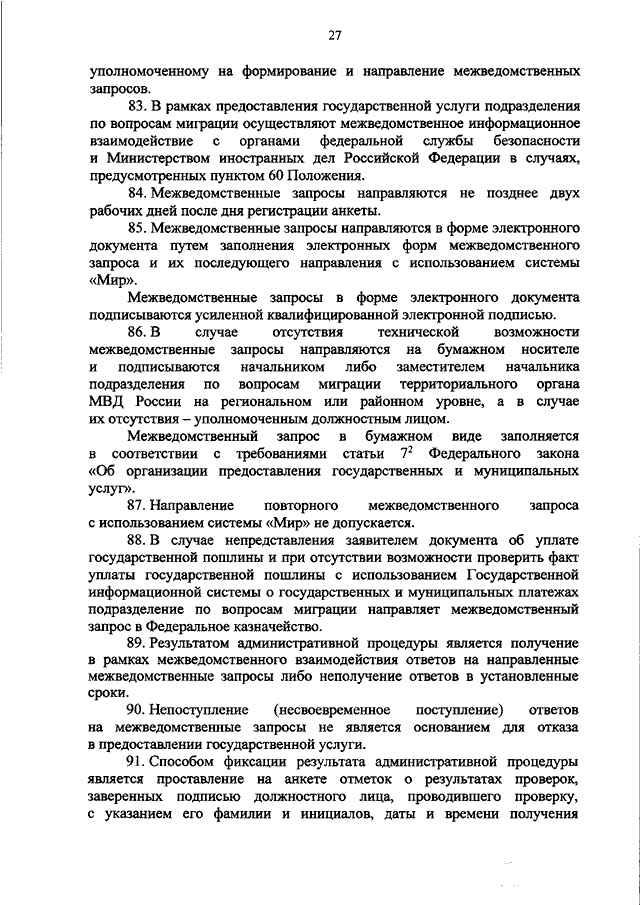 27

уполномоченному на формирование и направление межведомственных запросов.

83. В рамках предоставления государственной услуги подразделения по вопросам миграции осуществляют межведомственное информационное взаимодействие с органами федеральной службы безопасности и Министерством иностранных дел Российской Федерации в случаях, предусмотренных пунктом 60 Положения.

84. Межведомственные запросы направляются не позднее двух рабочих дней после дня регистрации анкеты.

85. Межведомственные запросы направляются в форме электронного документа путем заполнения электронных форм межведомственного запроса и их последующего направления с использованием системы «Мир».

Межведомственные запросы в форме электронного документа подписываются усиленной квалифицированной электронной подписью.

86. В случае отсутствия технической возможности межведомственные запросы направляются на бумажном носителе и подписываются начальником либо заместителем начальника подразделения по вопросам миграции территориального органа МВД России на региональном или районном уровне, а в случае их отсутствия – уполномоченным должностным лицом.

Межведомственный запрос в бумажном виде заполняется в соответствии с требованиями статьи $7^2$ Федерального закона «Об организации предоставления государственных и муниципальных услуг».

87. Направление повторного межведомственного запроса с использованием системы «Мир» не допускается.

88. В случае непредставления заявителем документа об уплате государственной пошлины и при отсутствии возможности проверить факт уплаты государственной пошлины с использованием Государственной информационной системы о государственных и муниципальных платежах подразделение по вопросам миграции направляет межведомственный запрос в Федеральное казначейство.

89. Результатом административной процедуры является получение в рамках межведомственного взаимодействия ответов на направленные межведомственные запросы либо неполучение ответов в установленные сроки.

90. Непоступление (несвоевременное поступление) ответов на межведомственные запросы не является основанием для отказа в предоставлении государственной услуги.

91. Способом фиксации результата административной процедуры является проставление на анкете отметок о результатах проверок, заверенных подписью должностного лица, проводившего проверку, с указанием его фамилии и инициалов, даты и времени получения